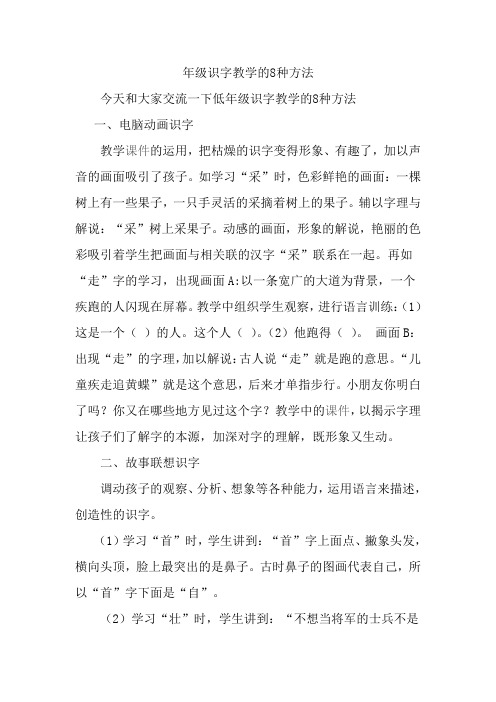 年级识字教学的8种方法

今天和大家交流一下低年级识字教学的8种方法

一、电脑动画识字

教学课件的运用，把枯燥的识字变得形象、有趣了，加以声音的画面吸引了孩子。如学习“采”时，色彩鲜艳的画面：一棵树上有一些果子，一只手灵活的采摘着树上的果子。辅以字理与解说：“采”树上采果子。动感的画面，形象的解说，艳丽的色彩吸引着学生把画面与相关联的汉字“采”联系在一起。再如“走”字的学习，出现画面A:以一条宽广的大道为背景，一个疾跑的人闪现在屏幕。教学中组织学生观察，进行语言训练：(1)这是一个（ ）的人。这个人（ ）。(2）他跑得（ ）。 画面B:出现“走”的字理，加以解说：古人说“走”就是跑的意思。“儿童疾走追黄蝶”就是这个意思，后来才单指步行。小朋友你明白了吗？你又在哪些地方见过这个字？教学中的课件，以揭示字理让孩子们了解字的本源，加深对字的理解，既形象又生动。

二、故事联想识字

调动孩子的观察、分析、想象等各种能力，运用语言来描述，创造性的识字。

（1）学习“首”时，学生讲到：“首”字上面点、撇象头发，横向头顶，脸上最突出的是鼻子。古时鼻子的图画代表自己，所以“首”字下面是“自”。

（2）学习“壮”时，学生讲到：“不想当将军的士兵不是